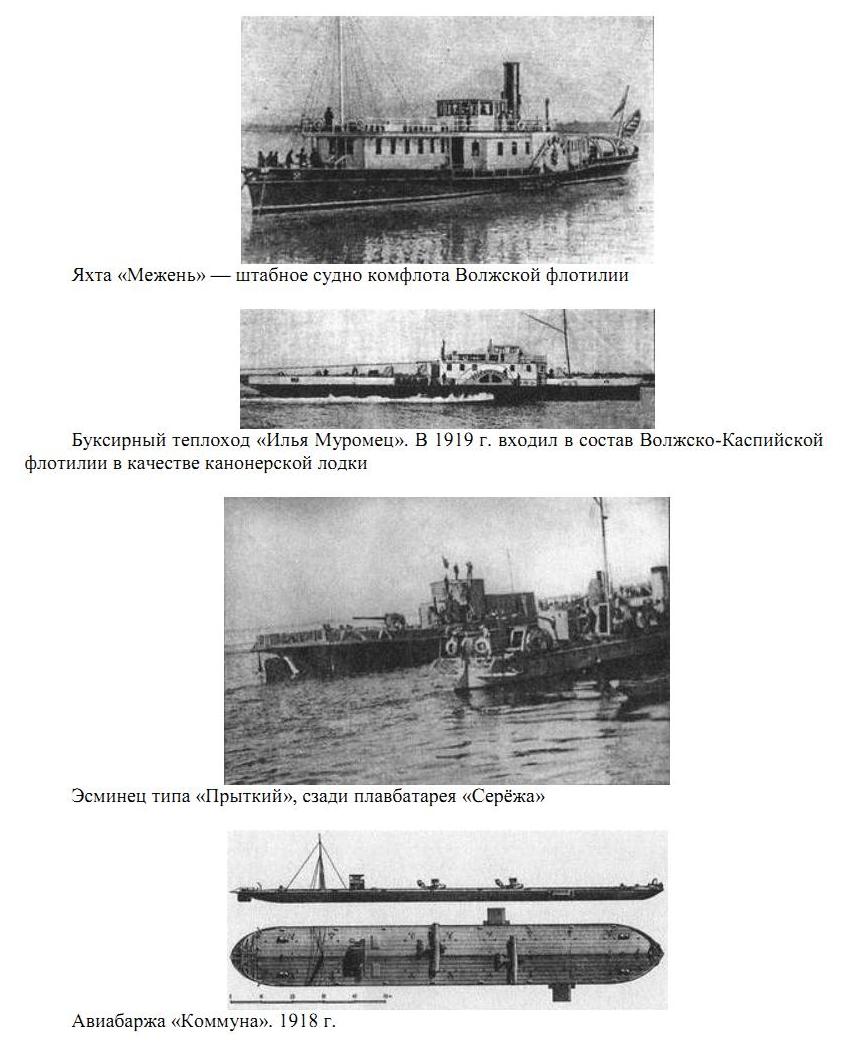 Яхта «Межень» — штабное судно комфлота Волжской флотилии

Буксирный теплоход «Илья Муромец». В 1919 г. входил в состав Волжско-Каспийской флотилии в качестве канонерской лодки

Эсминец типа «Прыткий», сзади плавбатарея «Серёжа»

Авиабаржа «Коммуна». 1918 г.